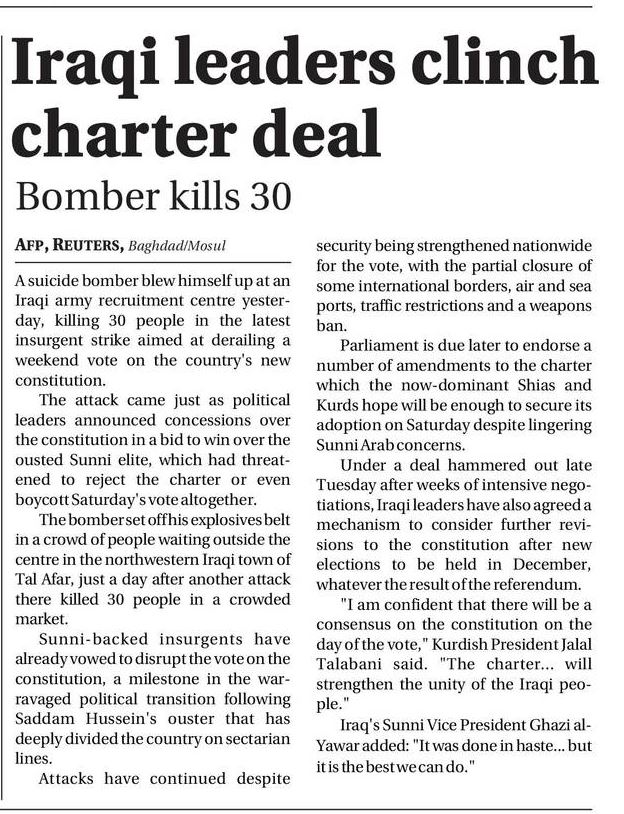 Iraqi leaders clinch charter deal

Bomber kills 30

AFP, REUTERS, Baghdad/Mosul

A suicide bomber blew himself up at an Iraqi army recruitment centre yesterday, killing 30 people in the latest insurgent strike aimed at derailing a weekend vote on the country's new constitution.

The attack came just as political leaders announced concessions over the constitution in a bid to win over the ousted Sunni elite, which had threatened to reject the charter or even boycott Saturday's vote altogether.

The bomber set off his explosives belt in a crowd of people waiting outside the centre in the northwestern Iraqi town of Tal Afar, just a day after another attack there killed 30 people in a crowded market.

Sunni-backed insurgents have already vowed to disrupt the vote on the constitution, a milestone in the war-ravaged political transition following Saddam Hussein's ouster that has deeply divided the country on sectarian lines.

Attacks have continued despite security being strengthened nationwide for the vote, with the partial closure of some international borders, air and sea ports, traffic restrictions and a weapons ban.

Parliament is due later to endorse a number of amendments to the charter which the now-dominant Shias and Kurds hope will be enough to secure its adoption on Saturday despite lingering Sunni Arab concerns.

Under a deal hammered out late Tuesday after weeks of intensive negotiations, Iraqi leaders have also agreed a mechanism to consider further revisions to the constitution after new elections to be held in December, whatever the result of the referendum.

"I am confident that there will be a consensus on the constitution on the day of the vote," Kurdish President Jalal Talabani said. "The charter... will strengthen the unity of the Iraqi people."

Iraq's Sunni Vice President Ghazi al-Yawar added: "It was done in haste... but it is the best we can do."